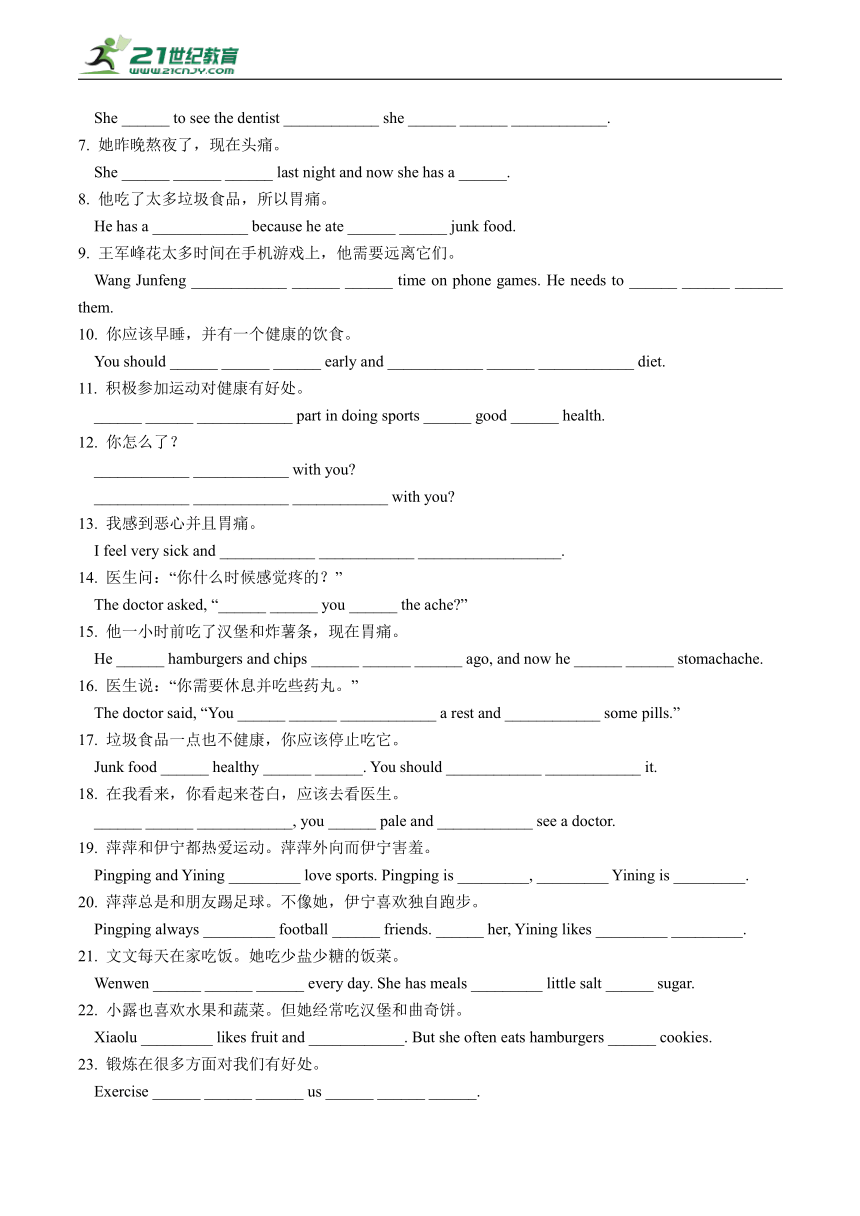 21世纪教育
www.21cnjy.com

She ______ to see the dentist ____________ she ______ ______ ____________.

7. 她昨晚熬夜了，现在头痛。

She ______ ______ ______ last night and now she has a ______.

8. 他吃了太多垃圾食品，所以胃痛。

He has a ____________ because he ate ______ ______ junk food.

9. 王军峰花太多时间在手机游戏上，他需要远离它们。

Wang Junfeng ____________ ______ ______ time on phone games. He needs to ______ ______ ______ them.

10. 你应该早睡，并有一个健康的饮食。

You should ______ ______ ______ early and ____________ ______ ____________ diet.

11. 积极参加运动对健康有好处。

______ ______ ____________ part in doing sports ______ good ______ health.

12. 你怎么了？

____________ ____________ with you?

____________ ____________ ____________ with you?

13. 我感到恶心并且胃痛。

I feel very sick and ____________ ____________ __________________.

14. 医生问：“你什么时候感觉疼的？”

The doctor asked, “______ ______ you ______ the ache?”

15. 他一小时前吃了汉堡和炸薯条，现在胃痛。

He ______ hamburgers and chips ______ ______ ______ ago, and now he ______ ______ stomachache.

16. 医生说：“你需要休息并吃些药丸。”

The doctor said, “You ______ ______ ____________ a rest and ____________ some pills.”

17. 垃圾食品一点也不健康，你应该停止吃它。

Junk food ______ healthy ______ ______. You should ____________ ____________ it.

18. 在我看来，你看起来苍白，应该去看医生。

______ ______ ____________, you ______ pale and ____________ see a doctor.

19. 萍萍和伊宁都热爱运动。萍萍外向而伊宁害羞。

Pingping and Yining _________ love sports. Pingping is _________, _________ Yining is _________.

20. 萍萍总是和朋友踢足球。不像她，伊宁喜欢独自跑步。

Pingping always _________ football ______ friends. ______ her, Yining likes _________ _________.

21. 文文每天在家吃饭。她吃少盐少糖的饭菜。

Wenwen ______ ______ ______ every day. She has meals _________ little salt ______ sugar.

22. 小露也喜欢水果和蔬菜。但她经常吃汉堡和曲奇饼。

Xiaolu _________ likes fruit and ____________. But she often eats hamburgers ______ cookies.

23. 锻炼在很多方面对我们有好处。

Exercise ______ ______ ______ us ______ ______ ______.